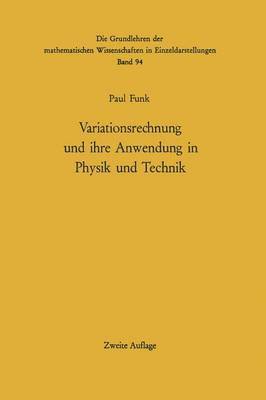 Die Grundlehren der
mathematischen Wissenschaften in Einzeldarstellungen
Band 94

Paul Funk

Variationsrechnung
und ihre Anwendung in
Physik und Technik

Zweite Auflage